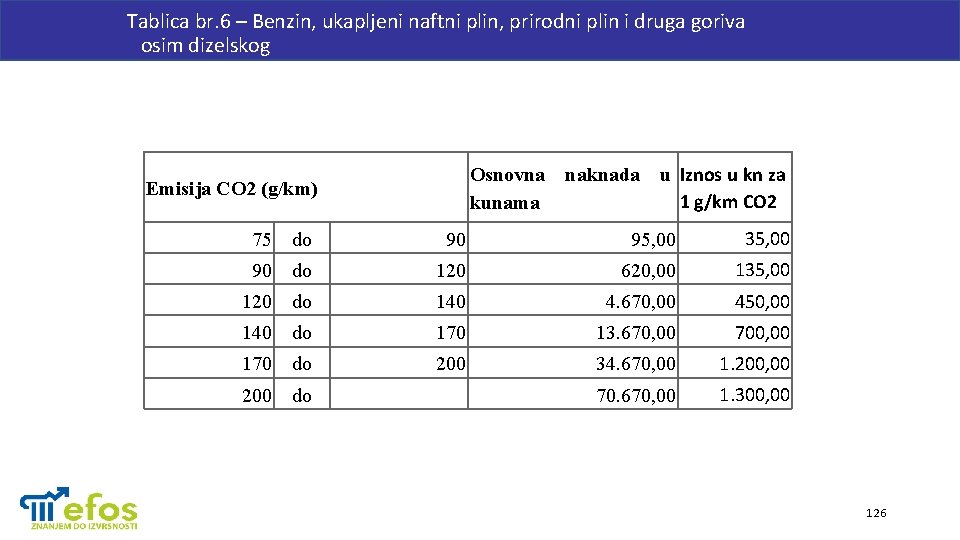 Tablica br.6 – Benzin, ukapljeni naftni plin, prirodni plin i druga goriva osim dizelskog

| Emisija CO2 (g/km) | | | Osnovna naknada u kunama | Iznos u kn za 1 g/km CO2 |
|---|---|---|---|---|
| 75 | do | 90 | 95,00 | 35,00 |
| 90 | do | 120 | 620,00 | 135,00 |
| 120 | do | 140 | 4.670,00 | 450,00 |
| 140 | do | 170 | 13.670,00 | 700,00 |
| 170 | do | 200 | 34.670,00 | 1.200,00 |
| 200 | do | | 70.670,00 | 1.300,00 |

efos
ZNANJEM DO IZVRSNOSTI

126